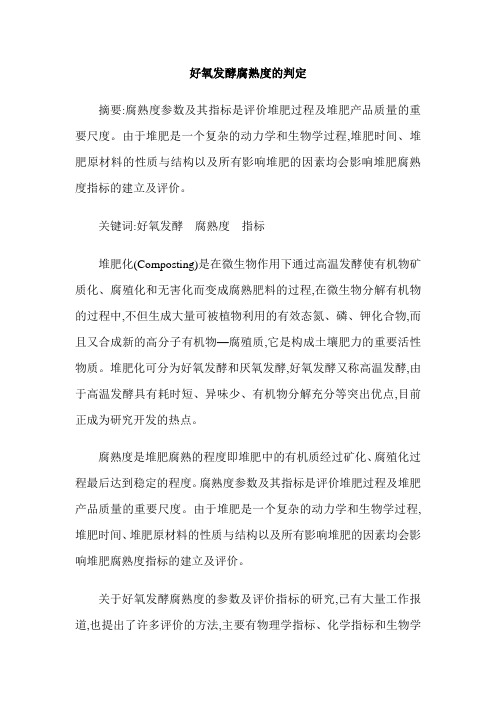 好氧发酵腐熟度的判定

摘要:腐熟度参数及其指标是评价堆肥过程及堆肥产品质量的重要尺度。由于堆肥是一个复杂的动力学和生物学过程,堆肥时间、堆肥原材料的性质与结构以及所有影响堆肥的因素均会影响堆肥腐熟度指标的建立及评价。

关键词:好氧发酵　腐熟度　指标

堆肥化(Composting)是在微生物作用下通过高温发酵使有机物矿质化、腐殖化和无害化而变成腐熟肥料的过程,在微生物分解有机物的过程中,不但生成大量可被植物利用的有效态氮、磷、钾化合物,而且又合成新的高分子有机物—腐殖质,它是构成土壤肥力的重要活性物质。堆肥化可分为好氧发酵和厌氧发酵,好氧发酵又称高温发酵,由于高温发酵具有耗时短、异味少、有机物分解充分等突出优点,目前正成为研究开发的热点。

腐熟度是堆肥腐熟的程度即堆肥中的有机质经过矿化、腐殖化过程最后达到稳定的程度。腐熟度参数及其指标是评价堆肥过程及堆肥产品质量的重要尺度。由于堆肥是一个复杂的动力学和生物学过程,堆肥时间、堆肥原材料的性质与结构以及所有影响堆肥的因素均会影响堆肥腐熟度指标的建立及评价。

关于好氧发酵腐熟度的参数及评价指标的研究,已有大量工作报道,也提出了许多评价的方法,主要有物理学指标、化学指标和生物学